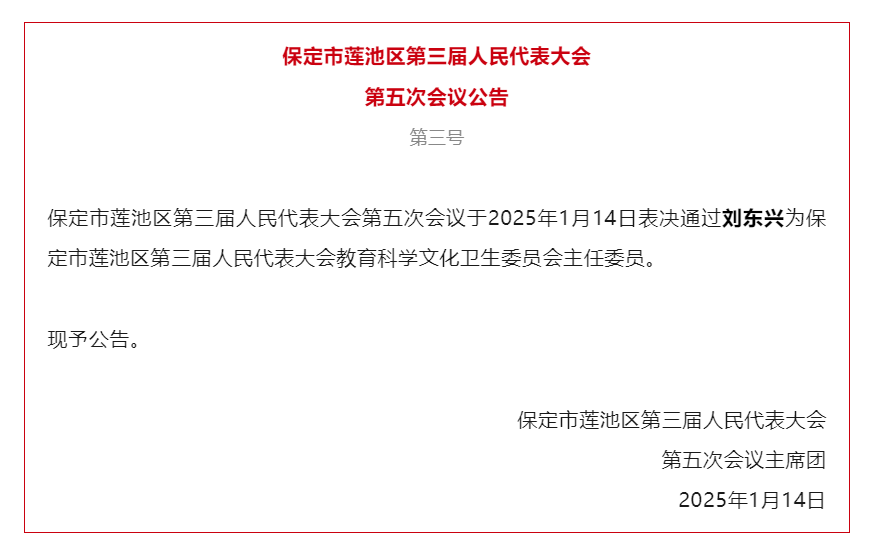 保定市莲池区第三届人民代表大会

第五次会议公告

第三号

保定市莲池区第三届人民代表大会第五次会议于2025年1月14日表决通过刘东兴为保定市莲池区第三届人民代表大会教育科学文化卫生委员会主任委员。

现予公告。

保定市莲池区第三届人民代表大会

第五次会议主席团

2025年1月14日